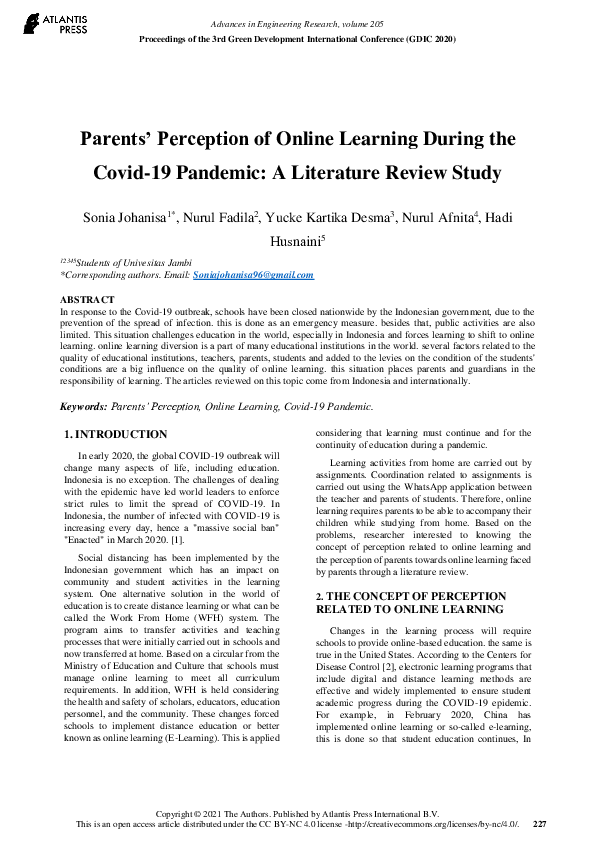 ATLANTIS PRESS

Advances in Engineering Research, volume 205
Proceedings of the 3rd Green Development International Conference (GDIC 2020)

Parents' Perception of Online Learning During the Covid-19 Pandemic: A Literature Review Study

Sonia Johanisa$^{1*}$, Nurul Fadila$^{2}$, Yucke Kartika Desma$^{3}$, Nurul Afnita$^{4}$, Hadi Husnaini$^{5}$

$^{12345}$Students of Univesitas Jambi
*Corresponding authors. Email: Soniajohanisa96@gmail.com

ABSTRACT
In response to the Covid-19 outbreak, schools have been closed nationwide by the Indonesian government, due to the prevention of the spread of infection. this is done as an emergency measure. besides that, public activities are also limited. This situation challenges education in the world, especially in Indonesia and forces learning to shift to online learning. online learning diversion is a part of many educational institutions in the world. several factors related to the quality of educational institutions, teachers, parents, students and added to the levies on the condition of the students' conditions are a big influence on the quality of online learning. this situation places parents and guardians in the responsibility of learning. The articles reviewed on this topic come from Indonesia and internationally.

Keywords: Parents' Perception, Online Learning, Covid-19 Pandemic.

1. INTRODUCTION

In early 2020, the global COVID-19 outbreak will change many aspects of life, including education. Indonesia is no exception. The challenges of dealing with the epidemic have led world leaders to enforce strict rules to limit the spread of COVID-19. In Indonesia, the number of infected with COVID-19 is increasing every day, hence a "massive social ban" "Enacted" in March 2020. [1].

Social distancing has been implemented by the Indonesian government which has an impact on community and student activities in the learning system. One alternative solution in the world of education is to create distance learning or what can be called the Work From Home (WFH) system. The program aims to transfer activities and teaching processes that were initially carried out in schools and now transferred at home. Based on a circular from the Ministry of Education and Culture that schools must manage online learning to meet all curriculum requirements. In addition, WFH is held considering the health and safety of scholars, educators, education personnel, and the community. These changes forced schools to implement distance education or better known as online learning (E-Learning). This is applied considering that learning must continue and for the continuity of education during a pandemic.

Learning activities from home are carried out by assignments. Coordination related to assignments is carried out using the WhatsApp application between the teacher and parents of students. Therefore, online learning requires parents to be able to accompany their children while studying from home. Based on the problems, researcher interested to knowing the concept of perception related to online learning and the perception of parents towards online learning faced by parents through a literature review.

2. THE CONCEPT OF PERCEPTION RELATED TO ONLINE LEARNING

Changes in the learning process will require schools to provide online-based education. the same is true in the United States. According to the Centers for Disease Control [2], electronic learning programs that include digital and distance learning methods are effective and widely implemented to ensure student academic progress during the COVID-19 epidemic. For example, in February 2020, China has implemented online learning or so-called e-learning, this is done so that student education continues, In

Copyright © 2021 The Authors. Published by Atlantis Press International B.V.
This is an open access article distributed under the CC BY-NC 4.0 license -http://creativecommons.org/licenses/by-nc/4.0/.
227